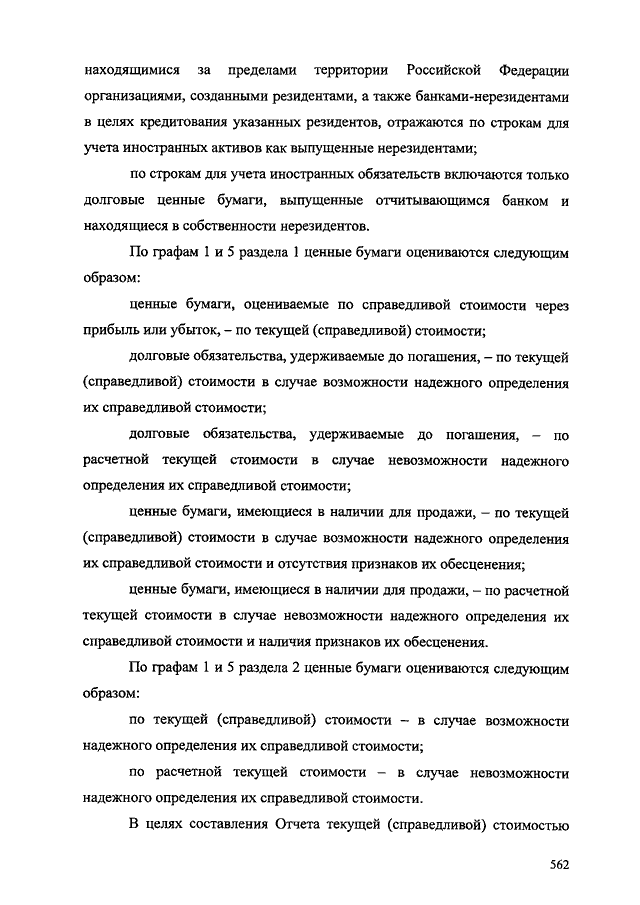 находящимися за пределами территории Российской Федерации организациями, созданными резидентами, а также банками-нерезидентами в целях кредитования указанных резидентов, отражаются по строкам для учета иностранных активов как выпущенные нерезидентами;

по строкам для учета иностранных обязательств включаются только долговые ценные бумаги, выпущенные отчитывающимся банком и находящиеся в собственности нерезидентов.

По графам 1 и 5 раздела 1 ценные бумаги оцениваются следующим образом:

ценные бумаги, оцениваемые по справедливой стоимости через прибыль или убыток, – по текущей (справедливой) стоимости;

долговые обязательства, удерживаемые до погашения, – по текущей (справедливой) стоимости в случае возможности надежного определения их справедливой стоимости;

долговые обязательства, удерживаемые до погашения, – по расчетной текущей стоимости в случае невозможности надежного определения их справедливой стоимости;

ценные бумаги, имеющиеся в наличии для продажи, – по текущей (справедливой) стоимости в случае возможности надежного определения их справедливой стоимости и отсутствия признаков их обесценения;

ценные бумаги, имеющиеся в наличии для продажи, – по расчетной текущей стоимости в случае невозможности надежного определения их справедливой стоимости и наличия признаков их обесценения.

По графам 1 и 5 раздела 2 ценные бумаги оцениваются следующим образом:

по текущей (справедливой) стоимости – в случае возможности надежного определения их справедливой стоимости;

по расчетной текущей стоимости – в случае невозможности надежного определения их справедливой стоимости.

В целях составления Отчета текущей (справедливой) стоимостью

562